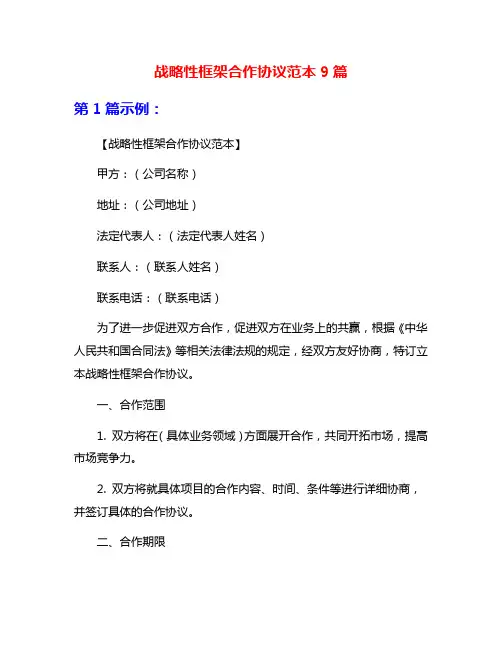 战略性框架合作协议范本 9 篇

第 1 篇示例：

【战略性框架合作协议范本】

甲方：（公司名称）

地址：（公司地址）

法定代表人：（法定代表人姓名）

联系人：（联系人姓名）

联系电话：（联系电话）

为了进一步促进双方合作，促进双方在业务上的共赢，根据《中华人民共和国合同法》等相关法律法规的规定，经双方友好协商，特订立本战略性框架合作协议。

一、合作范围

1. 双方将在（具体业务领域）方面展开合作，共同开拓市场，提高市场竞争力。

2. 双方将就具体项目的合作内容、时间、条件等进行详细协商，并签订具体的合作协议。

二、合作期限